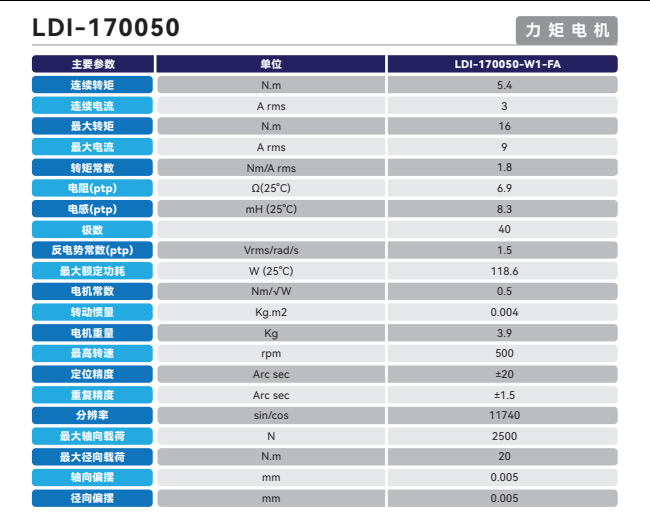 LDI-170050

力矩电机

| 主要参数 | 单位 | LDI-170050-W1-FA |
|---|---|---|
| 连续转矩 | N.m | 5.4 |
| 连续电流 | A rms | 3 |
| 最大转矩 | N.m | 16 |
| 最大电流 | A rms | 9 |
| 转矩常数 | Nm/A rms | 1.8 |
| 电阻(ptp) | Ω(25°C) | 6.9 |
| 电感(ptp) | mH (25°C) | 8.3 |
| 极数 |  | 40 |
| 反电势常数(ptp) | Vrms/rad/s | 1.5 |
| 最大额定功耗 | W (25°C) | 118.6 |
| 电机常数 | Nm/√W | 0.5 |
| 转动惯量 | Kg.m2 | 0.004 |
| 电机重量 | Kg | 3.9 |
| 最高转速 | rpm | 500 |
| 定位精度 | Arc sec | ±20 |
| 重复精度 | Arc sec | ±1.5 |
| 分辨率 | sin/cos | 11740 |
| 最大轴向载荷 | N | 2500 |
| 最大径向载荷 | N.m | 20 |
| 轴向偏摆 | mm | 0.005 |
| 径向偏摆 | mm | 0.005 |